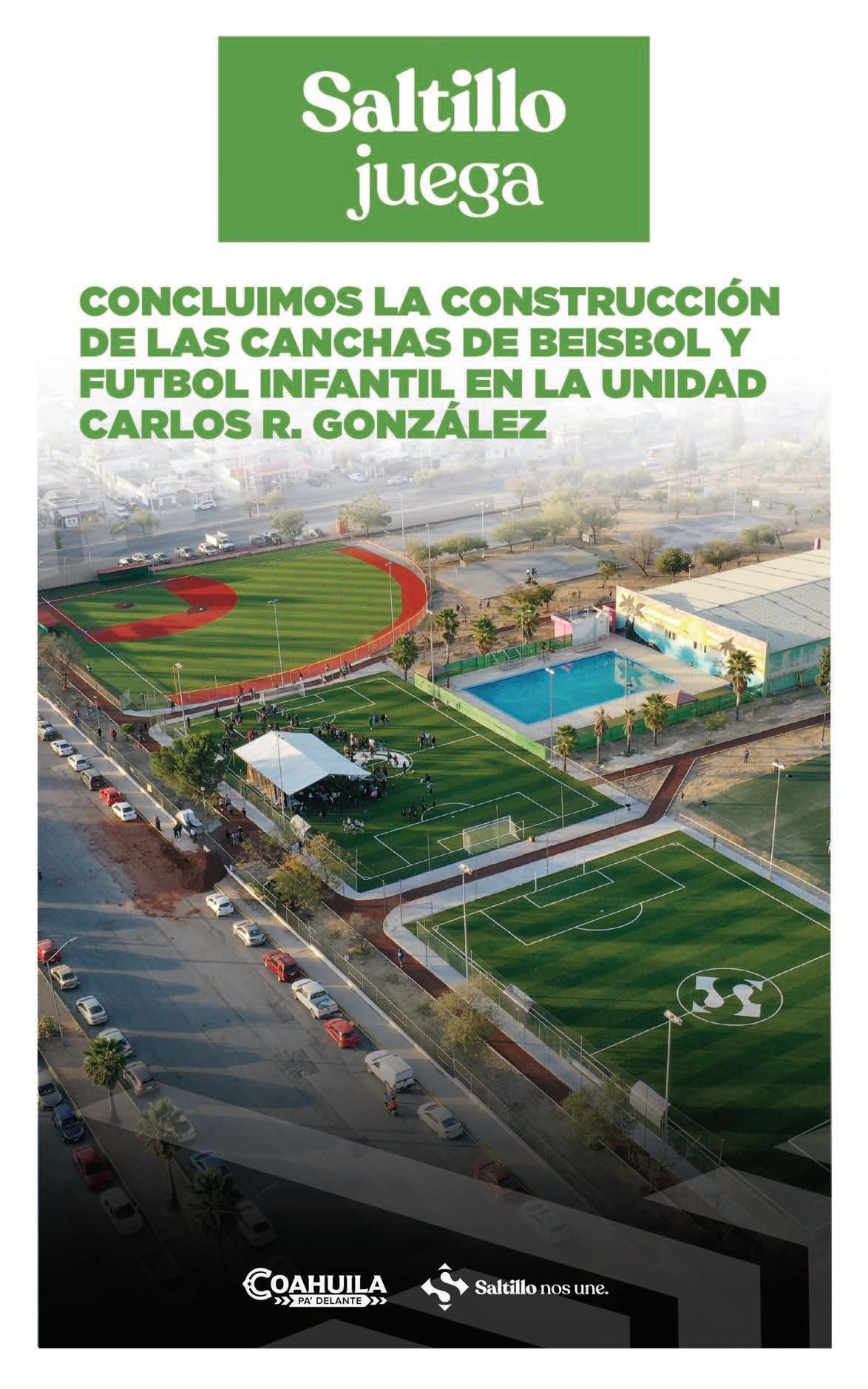 Saltillo juega

CONCLUIMOS LA CONSTRUCCIÓN DE LAS CANCHAS DE BEISBOL Y FUTBOL INFANTIL EN LA UNIDAD CARLOS R. GONZÁLEZ

COAHUILA PA' DELANTE

Saltillo nos une.